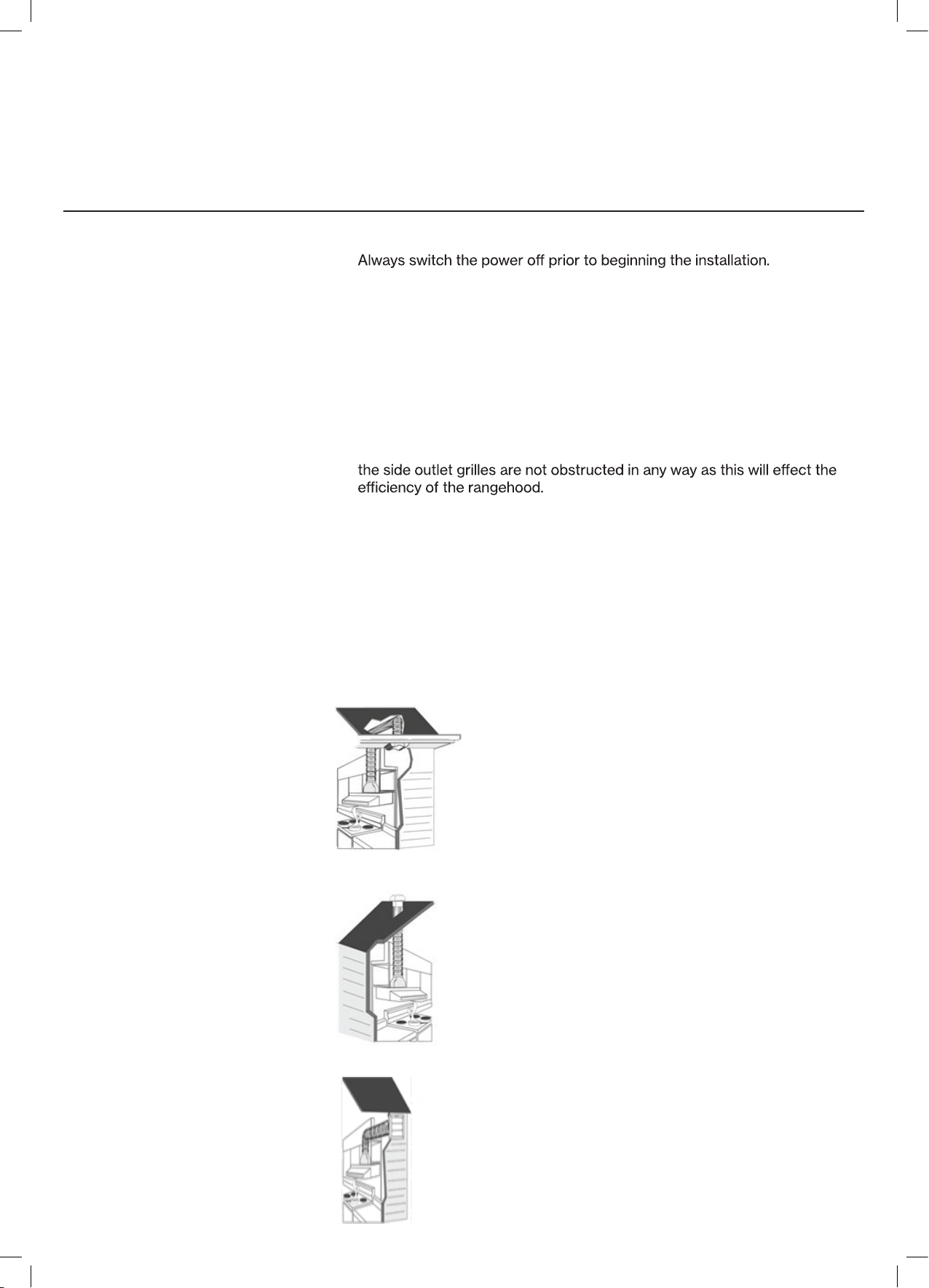 Always switch the power off prior to beginning the installation.

the side outlet grilles are not obstructed in any way as this will effect the efficiency of the rangehood.